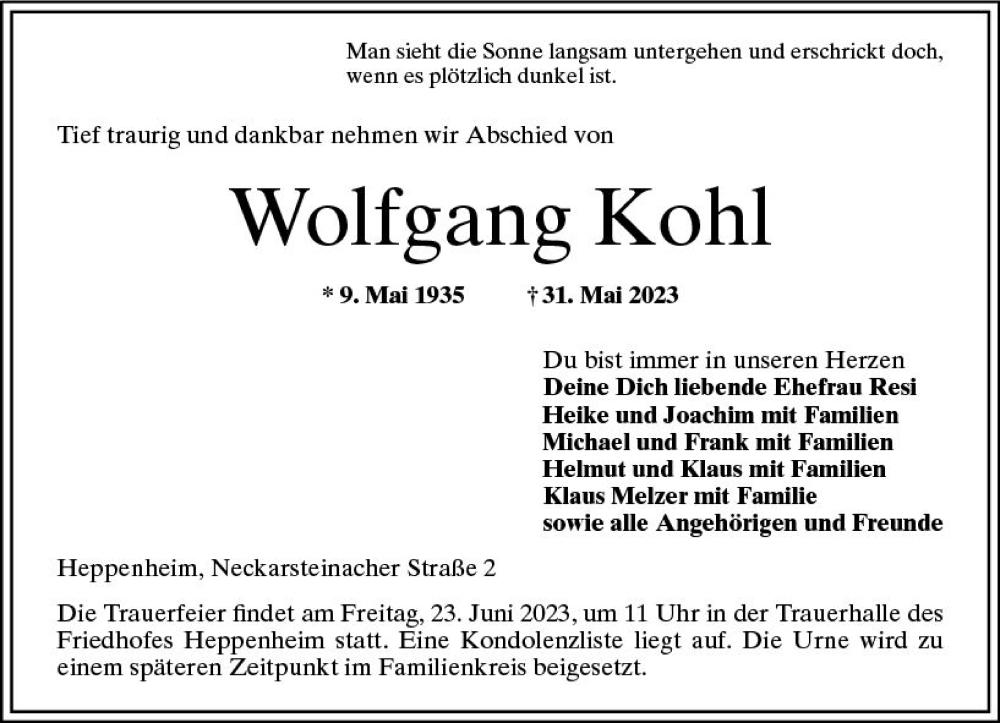 Man sieht die Sonne langsam untergehen und erschrickt doch, wenn es plötzlich dunkel ist.

Tief traurig und dankbar nehmen wir Abschied von

Wolfgang Kohl

* 9. Mai 1935 † 31. Mai 2023

Du bist immer in unseren Herzen
Deine Dich liebende Ehefrau Resi
Heike und Joachim mit Familien
Michael und Frank mit Familien
Helmut und Klaus mit Familien
Klaus Melzer mit Familie
sowie alle Angehörigen und Freunde

Heppenheim, Neckarsteinacher Straße 2

Die Trauerfeier findet am Freitag, 23. Juni 2023, um 11 Uhr in der Trauerhalle des Friedhofes Heppenheim statt. Eine Kondolenzliste liegt auf. Die Urne wird zu einem späteren Zeitpunkt im Familienkreis beigesetzt.